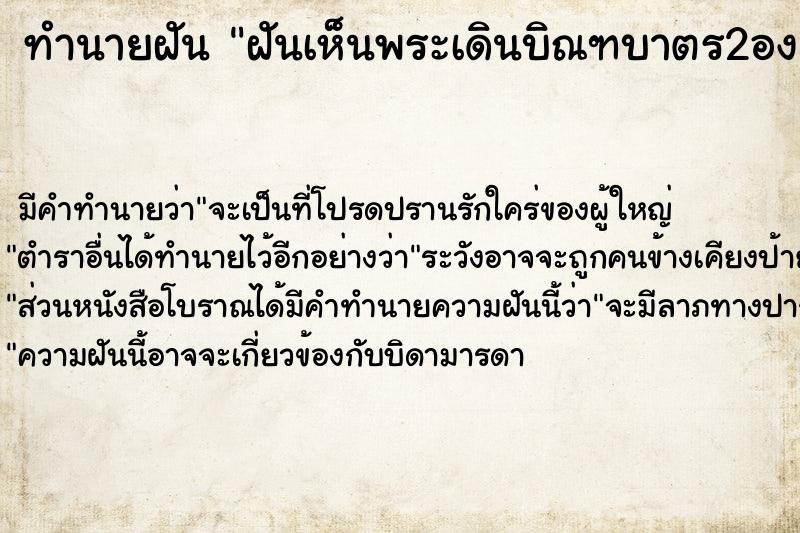 ทำนายฝัน "ฝันเห็นพระเดินบิณฑบาตร2อง

มีคำทำนายว่า"จะเป็นที่โปรดปรานรักใคร่ของผู้ใหญ่
"ตำราอื่นได้ทำนายไว้อีกอย่างว่า"ระวังอาจจะถูกคนข้างเคียงป้าย
"ส่วนหนังสือโบราณได้มีคำทำนายความฝันนี้ว่า"จะมีลาภทางปาก
"ความฝันนี้อาจจะเกี่ยวข้องกับบิดามารดา